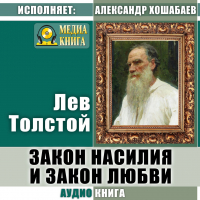 ИСПОЛНЯЕТ: АЛЕКСАНДР ХОШАБАЕВ

МЕДИА КНИГА

Лев Толстой

ЗАКОН НАСИЛИЯ И ЗАКОН ЛЮБВИ

АУДИО КНИГА